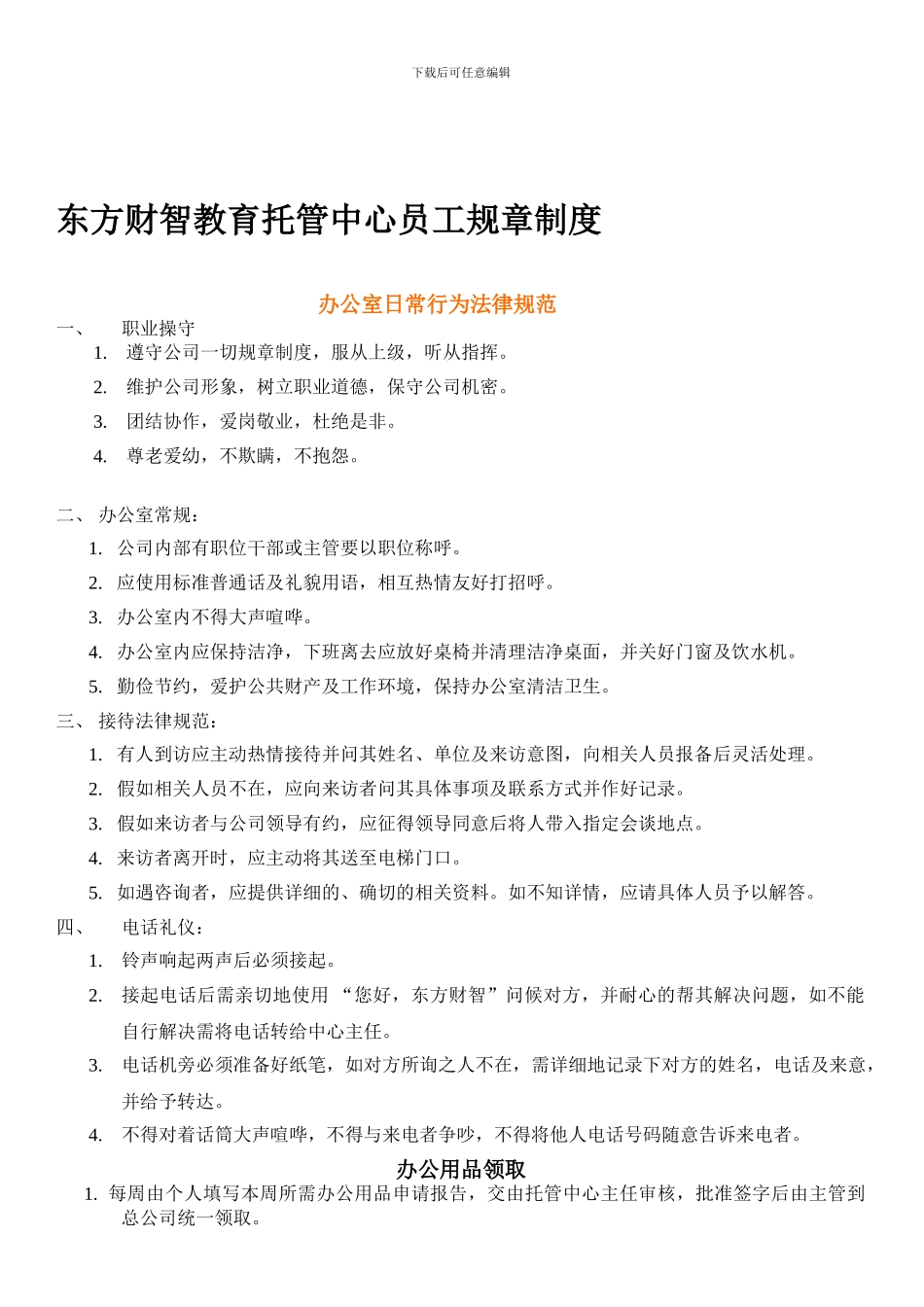 下载后可任意编辑

东方财智教育托管中心员工规章制度

办公室日常行为法律规范

一、 职业操守

1. 遵守公司一切规章制度，服从上级，听从指挥。

2. 维护公司形象，树立职业道德，保守公司机密。

3. 团结协作，爱岗敬业，杜绝是非。

4. 尊老爱幼，不欺瞒，不抱怨。

二、 办公室常规：

1. 公司内部有职位干部或主管要以职位称呼。

2. 应使用标准普通话及礼貌用语，相互热情友好打招呼。

3. 办公室内不得大声喧哗。

4. 办公室内应保持洁净，下班离去应放好桌椅并清理洁净桌面，并关好门窗及饮水机。

5. 勤俭节约，爱护公共财产及工作环境，保持办公室清洁卫生。

三、 接待法律规范：

1. 有人到访应主动热情接待并问其姓名、单位及来访意图，向相关人员报备后灵活处理。

2. 假如相关人员不在，应向来访者问其具体事项及联系方式并作好记录。

3. 假如来访者与公司领导有约，应征得领导同意后将人带入指定会谈地点。

4. 来访者离开时，应主动将其送至电梯门口。

5. 如遇咨询者，应提供详细的、确切的相关资料。如不知详情，应请具体人员予以解答。

四、 电话礼仪：

1. 铃声响起两声后必须接起。

2. 接起电话后需亲切地使用 “您好，东方财智”问候对方，并耐心的帮其解决问题，如不能自行解决需将电话转给中心主任。

3. 电话机旁必须准备好纸笔，如对方所询之人不在，需详细地记录下对方的姓名，电话及来意，并给予转达。

4. 不得对着话筒大声喧哗，不得与来电者争吵，不得将他人电话号码随意告诉来电者。

办公用品领取

1. 每周由个人填写本周所需办公用品申请报告，交由托管中心主任审核，批准签字后由主管到总公司统一领取。